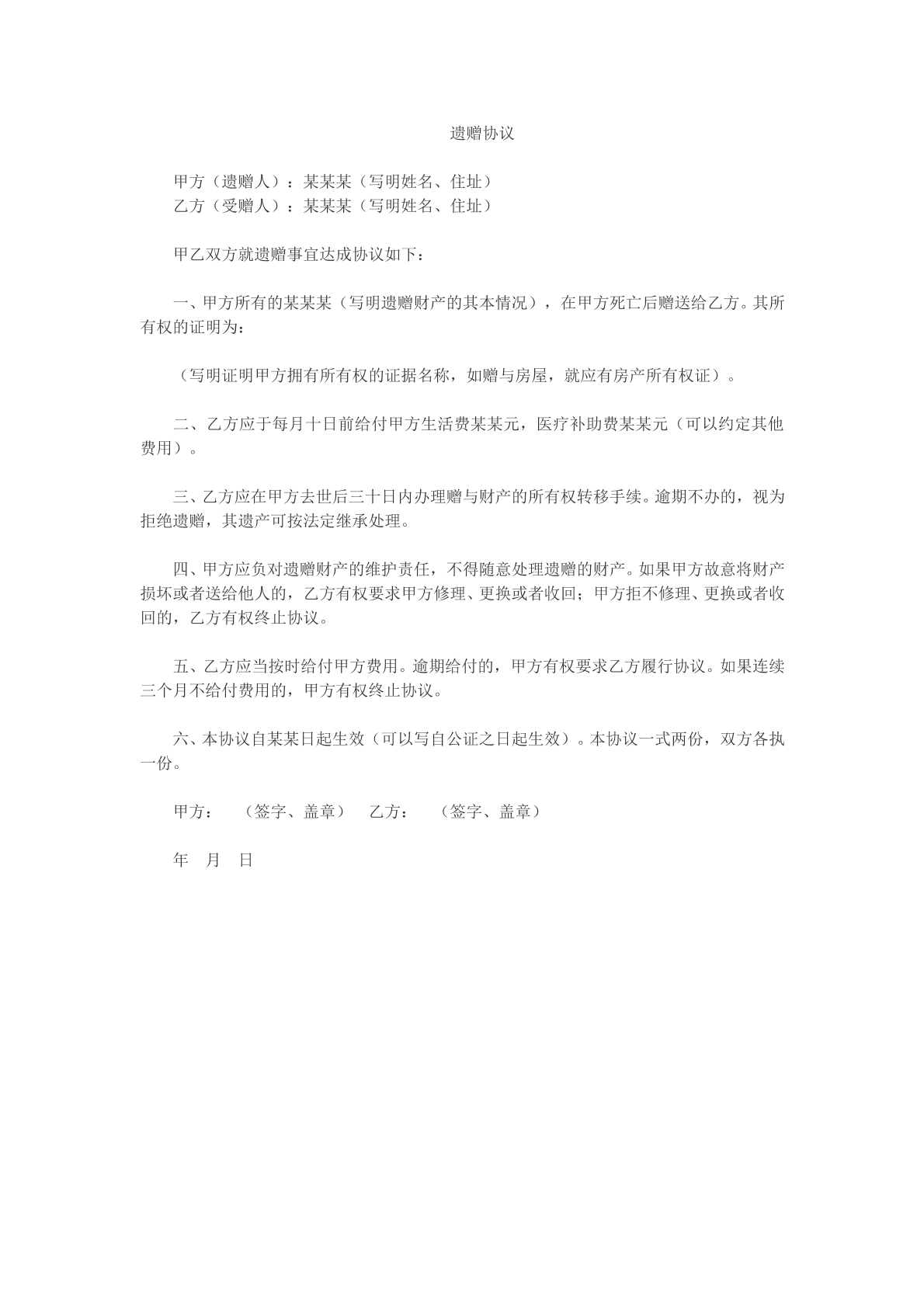 遗赠协议

甲方（遗赠人）：某某某（写明姓名、住址）
乙方（受赠人）：某某某（写明姓名、住址）

甲乙双方就遗赠事宜达成协议如下：

一、甲方所有的某某某（写明遗赠财产的其本情况），在甲方死亡后赠送给乙方。其所有权的证明为：

（写明证明甲方拥有所有权的证据名称，如赠与房屋，就应有房产所有权证）。

二、乙方应于每月十日前给付甲方生活费某某元，医疗补助费某某元（可以约定其他费用）。

三、乙方应在甲方去世后三十日内办理赠与财产的所有权转移手续。逾期不办的，视为拒绝遗赠，其遗产可按法定继承处理。

四、甲方应负对遗赠财产的维护责任，不得随意处理遗赠的财产。如果甲方故意将财产损坏或者送给他人的，乙方有权要求甲方修理、更换或者收回；甲方拒不修理、更换或者收回的，乙方有权终止协议。

五、乙方应当按时给付甲方费用。逾期给付的，甲方有权要求乙方履行协议。如果连续三个月不给付费用的，甲方有权终止协议。

六、本协议自某某日起生效（可以写自公证之日起生效）。本协议一式两份，双方各执一份。

甲方： （签字、盖章） 乙方： （签字、盖章）

年 月 日